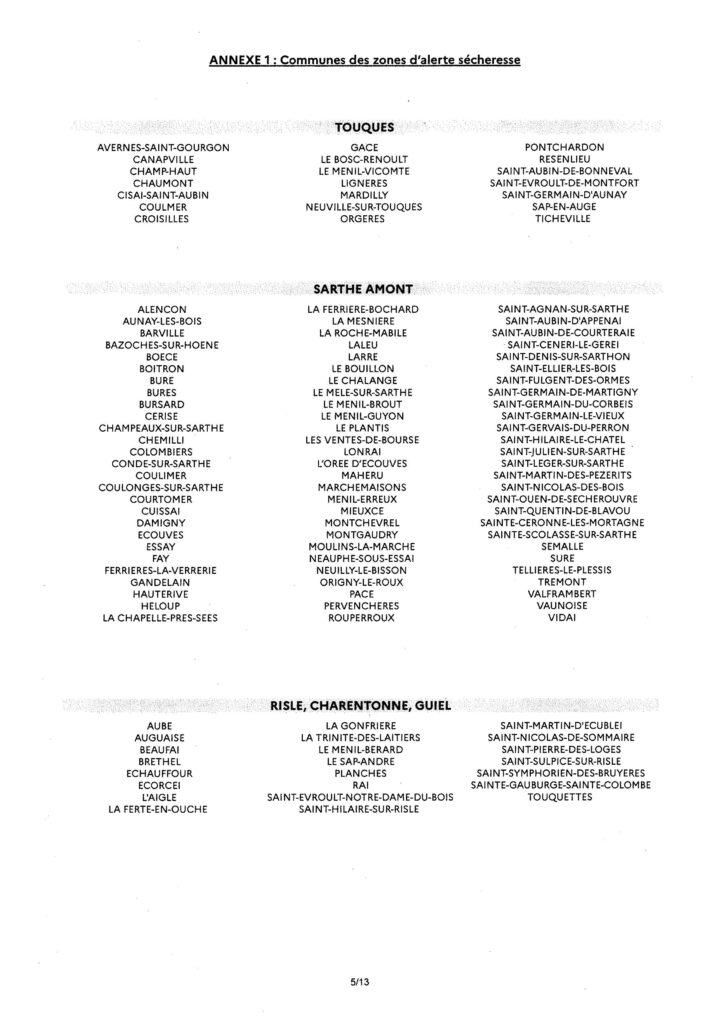 ANNEXE 1 : Communes des zones d'alerte sécheresse

TOUQUES

AVERNES-SAINT-GOURGON
CANAPVILLE
CHAMP-HAUT
CHAUMONT
CISAI-SAINT-AUBIN
COULMER
CROISILLES

GACE
LE BOSC-RENOULT
LE MENIL-VICOMTE
LIGNERES
MARDILLY
NEUVILLE-SUR-TOUQUES
ORGERES

PONTCHARDON
RESENLIEU
SAINT-AUBIN-DE-BONNEVAL
SAINT-EVROULT-DE-MONTFORT
SAINT-GERMAIN-D'AUNAY
SAP-EN-AUGE
TICHEVILLE

SARTHE AMONT

ALENCON
AUNAY-LES-BOIS
BARVILLE
BAZOCHES-SUR-HOENE
BOECE
BOITRON
BURE
BURES
BURSARD
CERISE
CHAMPEAUX-SUR-SARTHE
CHEMILLI
COLOMBIERS
CONDE-SUR-SARTHE
COULIMER
COULONGES-SUR-SARTHE
COURTOMER
CUISSAI
DAMIGNY
ECOUVES
ESSAY
FAY
FERRIERES-LA-VERRERIE
GANDELAIN
HAUTERIVE
HELOUP
LA CHAPELLE-PRES-SEES

LA FERRIERE-BOCHARD
LA MESNIERE
LA ROCHE-MABILE
LALEU
LARRE
LE BOUILLON
LE CHALANGE
LE MELE-SUR-SARTHE
LE MENIL-BROUT
LE MENIL-GUYON
LE PLANTIS
LES VENTES-DE-BOURSE
LONRAI
L'OREE D'ECOUVES
MAHERU
MARCHEMAISONS
MENIL-ERREUX
MIEUXCE
MONTCHEVREL
MONTGAUDRY
MOULINS-LA-MARCHE
NEAUPHE-SOUS-ESSAI
NEUILLY-LE-BISSON
ORIGNY-LE-ROUX
PACE
PERVENCHERES
ROUPERROUX

SAINT-AGNAN-SUR-SARTHE
SAINT-AUBIN-D'APPENAI
SAINT-AUBIN-DE-COURTERAIE
SAINT-CENERI-LE-GEREI
SAINT-DENIS-SUR-SARTHON
SAINT-ELLIER-LES-BOIS
SAINT-FULGENT-DES-ORMES
SAINT-GERMAIN-DE-MARTIGNY
SAINT-GERMAIN-DU-CORBEIS
SAINT-GERMAIN-LE-VIEUX
SAINT-GERVAIS-DU-PERRON
SAINT-HILAIRE-LE-CHATEL
SAINT-JULIEN-SUR-SARTHE
SAINT-LEGER-SUR-SARTHE
SAINT-MARTIN-DES-PEZERITS
SAINT-NICOLAS-DES-BOIS
SAINT-OUEN-DE-SECHEROUVRE
SAINT-QUENTIN-DE-BLAVOU
SAINTE-CERONNE-LES-MORTAGNE
SAINTE-SCOLASSE-SUR-SARTHE
SEMALLE
SURE
TELLIERES-LE-PLESSIS
TREMONT
VALFRAMBERT
VAUNOISE
VIDAI

RISLE, CHARENTONNE, GUIEL

AUBE
AUGUAISE
BEAUFAI
BRETHEL
ECHAUFFOUR
ECORCEI
L'AIGLE
LA FERTE-EN-OUCHE

LA GONFRIERE
LA TRINITE-DES-LAITIERS
LE MENIL-BERARD
LE SAP-ANDRE
PLANCHES
RAI
SAINT-EVROULT-NOTRE-DAME-DU-BOIS
SAINT-HILAIRE-SUR-RISLE

SAINT-MARTIN-D'ECUBLEI
SAINT-NICOLAS-DE-SOMMAIRE
SAINT-PIERRE-DES-LOGES
SAINT-SULPICE-SUR-RISLE
SAINT-SYMPHORIEN-DES-BRUYERES
SAINTE-GAUBURGE-SAINTE-COLOMBE
TOUQUETTES

5/13